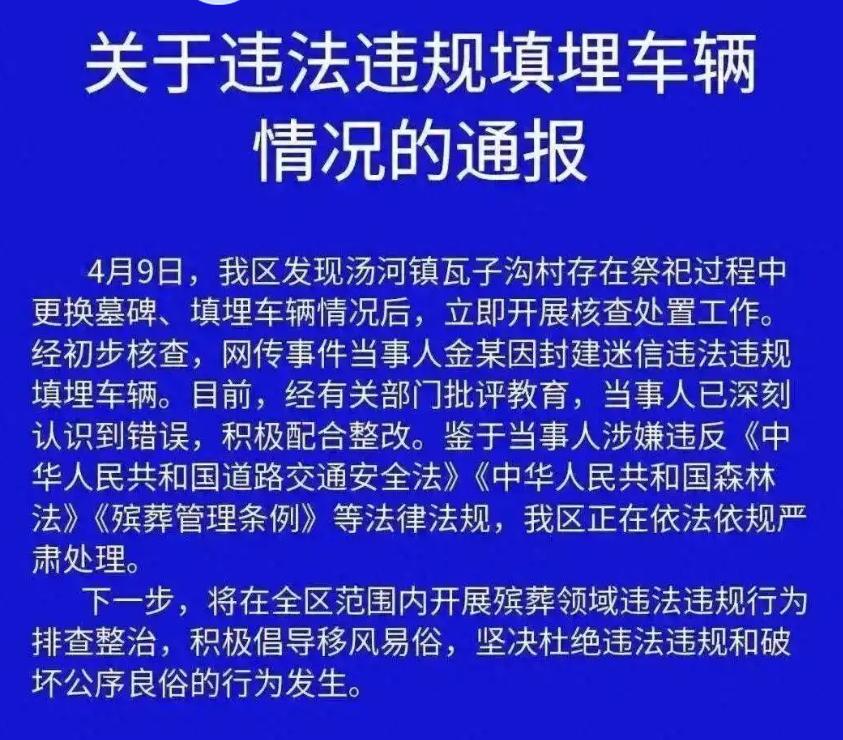 关于违法违规填埋车辆
情况的通报

4月9日，我区发现汤河镇瓦子沟村存在祭祀过程中更换墓碑、填埋车辆情况后，立即开展核查处置工作。经初步核查，网传事件当事人金某因封建迷信违法违规填埋车辆。目前，经有关部门批评教育，当事人已深刻认识到错误，积极配合整改。鉴于当事人涉嫌违反《中华人民共和国道路交通安全法》《中华人民共和国森林法》《殡葬管理条例》等法律法规，我区正在依法依规严肃处理。

下一步，将在全区范围内开展殡葬领域违法违规行为排查整治，积极倡导移风易俗，坚决杜绝违法违规和破坏公序良俗的行为发生。